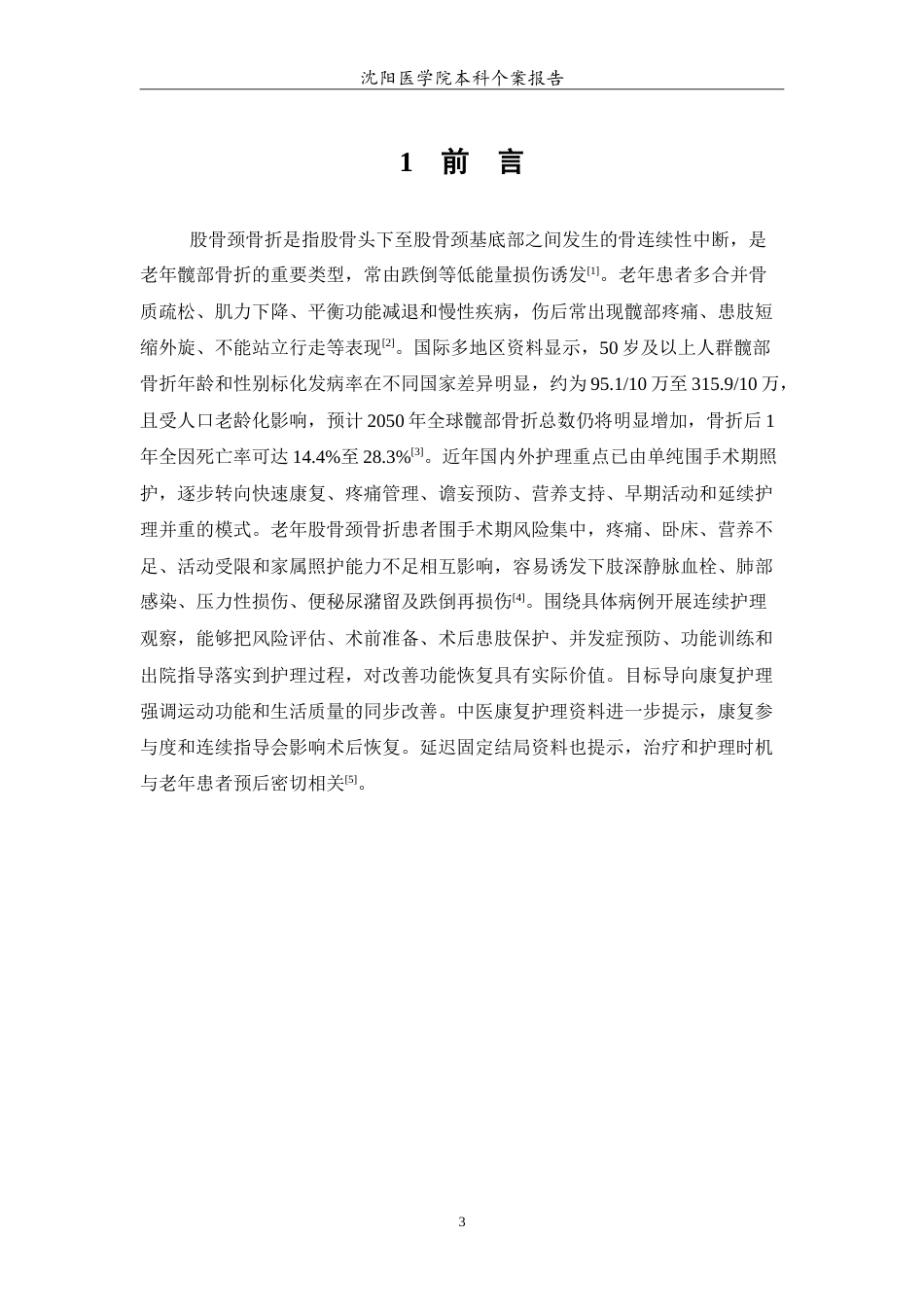 沈阳医学院本科个案报告

1 前 言

股骨颈骨折是指股骨头下至股骨颈基底部之间发生的骨连续性中断，是老年髋部骨折的重要类型，常由跌倒等低能量损伤诱发$^{[1]}$。老年患者多合并骨质疏松、肌力下降、平衡功能减退和慢性疾病，伤后常出现髋部疼痛、患肢短缩外旋、不能站立行走等表现$^{[2]}$。国际多地区资料显示，50 岁及以上人群髋部骨折年龄和性别标化发病率在不同国家差异明显，约为 95.1/10 万至 315.9/10 万，且受人口老龄化影响，预计 2050 年全球髋部骨折总数仍将明显增加，骨折后 1 年全因死亡率可达 14.4%至 28.3%$^{[3]}$。近年国内外护理重点已由单纯围手术期照护，逐步转向快速康复、疼痛管理、谵妄预防、营养支持、早期活动和延续护理并重的模式。老年股骨颈骨折患者围手术期风险集中，疼痛、卧床、营养不足、活动受限和家属照护能力不足相互影响，容易诱发下肢深静脉血栓、肺部感染、压力性损伤、便秘尿潴留及跌倒再损伤$^{[4]}$。围绕具体病例开展连续护理观察，能够把风险评估、术前准备、术后患肢保护、并发症预防、功能训练和出院指导落实到护理过程，对改善功能恢复具有实际价值。目标导向康复护理强调运动功能和生活质量的同步改善。中医康复护理资料进一步提示，康复参与度和连续指导会影响术后恢复。延迟固定结局资料也提示，治疗和护理时机与老年患者预后密切相关$^{[5]}$。

3